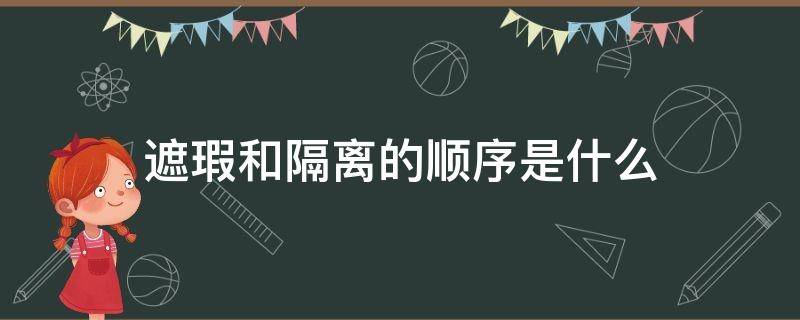 遮瑕和隔离的顺序是什么